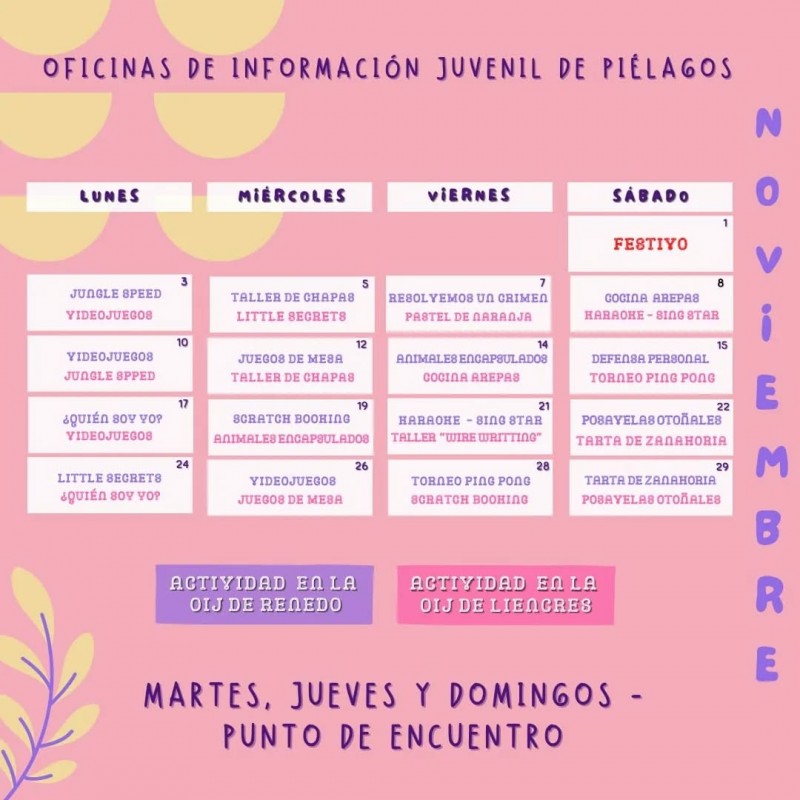 OFICINAS DE INFORMACIÓN JUVENIL DE PIÉLAGOS

NOVIEMBRE

| LUNES | MIÉRCOLES | VIERNES | SÁBADO |
|---|---|---|---|
| | | | 1 FESTIVO |
| 3 JUNGLE SPEED VIDEOJUEGOS | 5 TALLER DE CHAPAS LITTLE SECRETS | 7 RESOLVEMOS UN CRIMEN PASTEL DE NARANJA | 8 COCINA AREPAS KARAOKE - SING STAR |
| 10 VIDEOJUEGOS JUNGLE SPPED | 12 JUEGOS DE MESA TALLER DE CHAPAS | 14 ANIMALES ENCAPSULADOS COCINA AREPAS | 15 DEFENSA PERSONAL TORNEO PING PONG |
| 17 ¿QUIÉN SOY YO? VIDEOJUEGOS | 19 SCRATCH BOOKING ANIMALES ENCAPSULADOS | 21 KARAOKE - SING STAR TALLER "WIRE WRITTING" | 22 POSAVELAS OTOÑALES TARTA DE ZANAHORIA |
| 24 LITTLE SECRETS ¿QUIÉN SOY YO? | 26 VIDEOJUEGOS JUEGOS DE MESA | 28 TORNEO PING PONG SCRATCH BOOKING | 29 TARTA DE ZANAHORIA POSAVELAS OTOÑALES |

ACTIVIDAD EN LA OIJ DE RENEDO

ACTIVIDAD EN LA OIJ DE LIENCRES

MARTES, JUEVES Y DOMINGOS - PUNTO DE ENCUENTRO